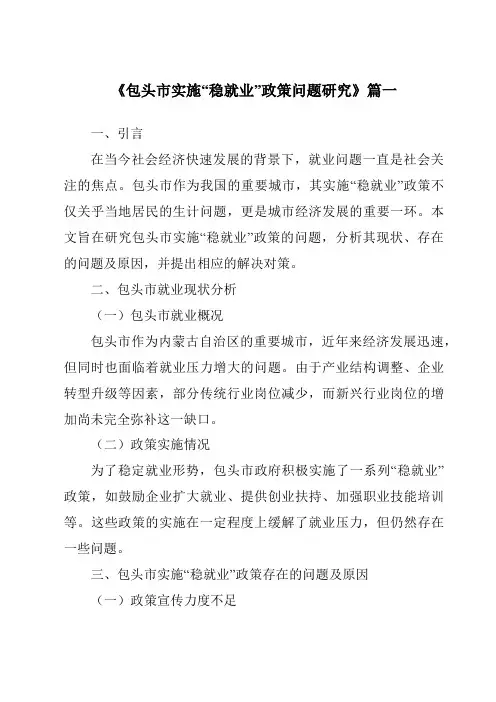 《包头市实施“稳就业”政策问题研究》篇一

一、引言

在当今社会经济快速发展的背景下，就业问题一直是社会关注的焦点。包头市作为我国的重要城市，其实施“稳就业”政策不仅关乎当地居民的生计问题，更是城市经济发展的重要一环。本文旨在研究包头市实施“稳就业”政策的问题，分析其现状、存在的问题及原因，并提出相应的解决对策。

二、包头市就业现状分析

（一）包头市就业概况

包头市作为内蒙古自治区的重要城市，近年来经济发展迅速，但同时也面临着就业压力增大的问题。由于产业结构调整、企业转型升级等因素，部分传统行业岗位减少，而新兴行业岗位的增加尚未完全弥补这一缺口。

（二）政策实施情况

为了稳定就业形势，包头市政府积极实施了一系列“稳就业”政策，如鼓励企业扩大就业、提供创业扶持、加强职业技能培训等。这些政策的实施在一定程度上缓解了就业压力，但仍然存在一些问题。

三、包头市实施“稳就业”政策存在的问题及原因

（一）政策宣传力度不足